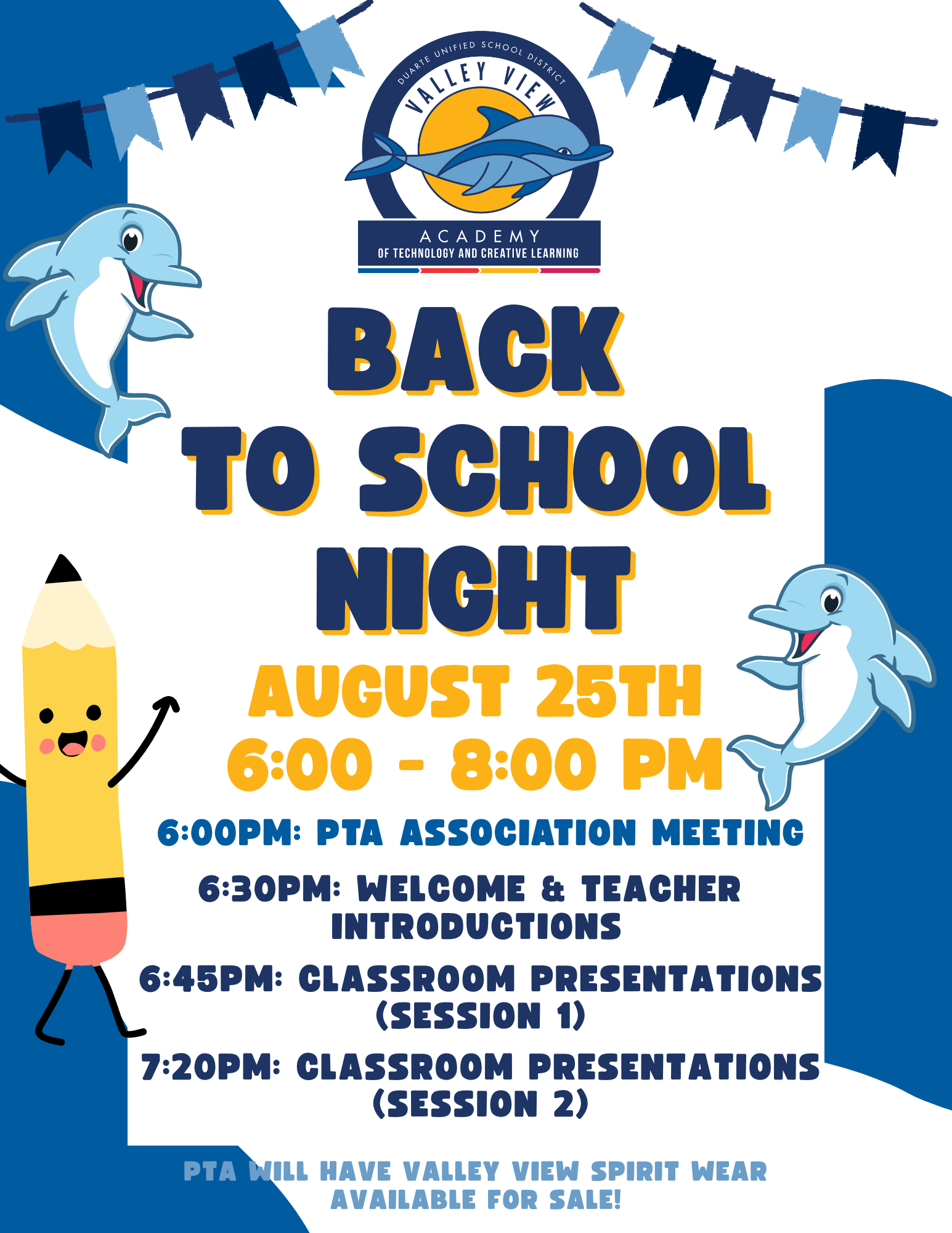 DUARTE UNIFIED SCHOOL DISTRICT
VALLEY VIEW
ACADEMY
OF TECHNOLOGY AND CREATIVE LEARNING

BACK TO SCHOOL NIGHT

AUGUST 25TH
6:00 - 8:00 PM

6:00PM: PTA ASSOCIATION MEETING

6:30PM: WELCOME & TEACHER INTRODUCTIONS

6:45PM: CLASSROOM PRESENTATIONS (SESSION 1)

7:20PM: CLASSROOM PRESENTATIONS (SESSION 2)

PTA WILL HAVE VALLEY VIEW SPIRIT WEAR AVAILABLE FOR SALE!